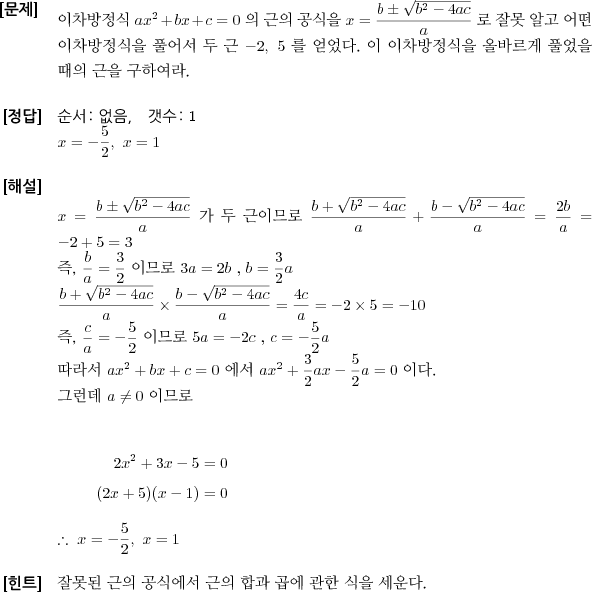 [문제] 이차방정식 $ax^2+bx+c=0$ 의 근의 공식을 $x=\frac{b\pm\sqrt{b^2-4ac}}{a}$ 로 잘못 알고 어떤 이차방정식을 풀어서 두 근 $-2,\ 5$ 를 얻었다. 이 이차방정식을 올바르게 풀었을 때의 근을 구하여라.

[정답] 순서: 없음, 갯수: 1
$x=-\frac{5}{2},\ x=1$

[해설]
$x=\frac{b\pm\sqrt{b^2-4ac}}{a}$ 가 두 근이므로 $\frac{b+\sqrt{b^2-4ac}}{a}+\frac{b-\sqrt{b^2-4ac}}{a}=\frac{2b}{a}=-2+5=3$
즉, $\frac{b}{a}=\frac{3}{2}$ 이므로 $3a=2b$ , $b=\frac{3}{2}a$
$\frac{b+\sqrt{b^2-4ac}}{a}\times\frac{b-\sqrt{b^2-4ac}}{a}=\frac{4c}{a}=-2\times5=-10$
즉, $\frac{c}{a}=-\frac{5}{2}$ 이므로 $5a=-2c$ , $c=-\frac{5}{2}a$
따라서 $ax^2+bx+c=0$ 에서 $ax^2+\frac{3}{2}ax-\frac{5}{2}a=0$ 이다.
그런데 $a\neq0$ 이므로

$2x^2+3x-5=0$
$(2x+5)(x-1)=0$
$\therefore\ x=-\frac{5}{2},\ x=1$

[힌트] 잘못된 근의 공식에서 근의 합과 곱에 관한 식을 세운다.